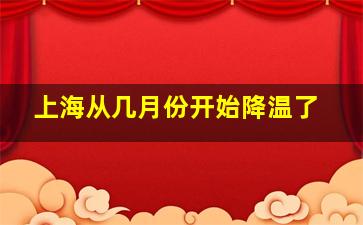 上海从几月份开始降温了